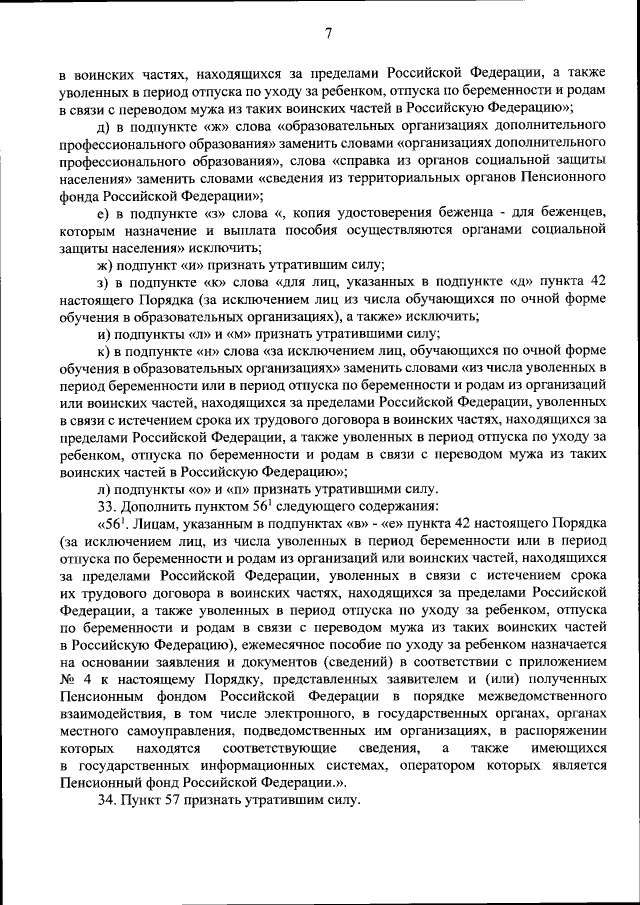 7

в воинских частях, находящихся за пределами Российской Федерации, а также уволенных в период отпуска по уходу за ребенком, отпуска по беременности и родам в связи с переводом мужа из таких воинских частей в Российскую Федерацию»;

д) в подпункте «ж» слова «образовательных организациях дополнительного профессионального образования» заменить словами «организациях дополнительного профессионального образования», слова «справка из органов социальной защиты населения» заменить словами «сведения из территориальных органов Пенсионного фонда Российской Федерации»;

е) в подпункте «з» слова «, копия удостоверения беженца - для беженцев, которым назначение и выплата пособия осуществляются органами социальной защиты населения» исключить;

ж) подпункт «и» признать утратившим силу;

з) в подпункте «к» слова «для лиц, указанных в подпункте «д» пункта 42 настоящего Порядка (за исключением лиц из числа обучающихся по очной форме обучения в образовательных организациях), а также» исключить;

и) подпункты «л» и «м» признать утратившими силу;

к) в подпункте «н» слова «за исключением лиц, обучающихся по очной форме обучения в образовательных организациях» заменить словами «из числа уволенных в период беременности или в период отпуска по беременности и родам из организаций или воинских частей, находящихся за пределами Российской Федерации, уволенных в связи с истечением срока их трудового договора в воинских частях, находящихся за пределами Российской Федерации, а также уволенных в период отпуска по уходу за ребенком, отпуска по беременности и родам в связи с переводом мужа из таких воинских частей в Российскую Федерацию»;

л) подпункты «о» и «п» признать утратившими силу.

33. Дополнить пунктом $56^1$ следующего содержания:

«$56^1$. Лицам, указанным в подпунктах «в» - «е» пункта 42 настоящего Порядка (за исключением лиц, из числа уволенных в период беременности или в период отпуска по беременности и родам из организаций или воинских частей, находящихся за пределами Российской Федерации, уволенных в связи с истечением срока их трудового договора в воинских частях, находящихся за пределами Российской Федерации, а также уволенных в период отпуска по уходу за ребенком, отпуска по беременности и родам в связи с переводом мужа из таких воинских частей в Российскую Федерацию), ежемесячное пособие по уходу за ребенком назначается на основании заявления и документов (сведений) в соответствии с приложением № 4 к настоящему Порядку, представленных заявителем и (или) полученных Пенсионным фондом Российской Федерации в порядке межведомственного взаимодействия, в том числе электронного, в государственных органах, органах местного самоуправления, подведомственных им организациях, в распоряжении которых находятся соответствующие сведения, а также имеющихся в государственных информационных системах, оператором которых является Пенсионный фонд Российской Федерации.».

34. Пункт 57 признать утратившим силу.